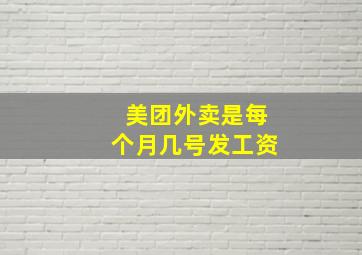 美团外卖是每个月几号发工资